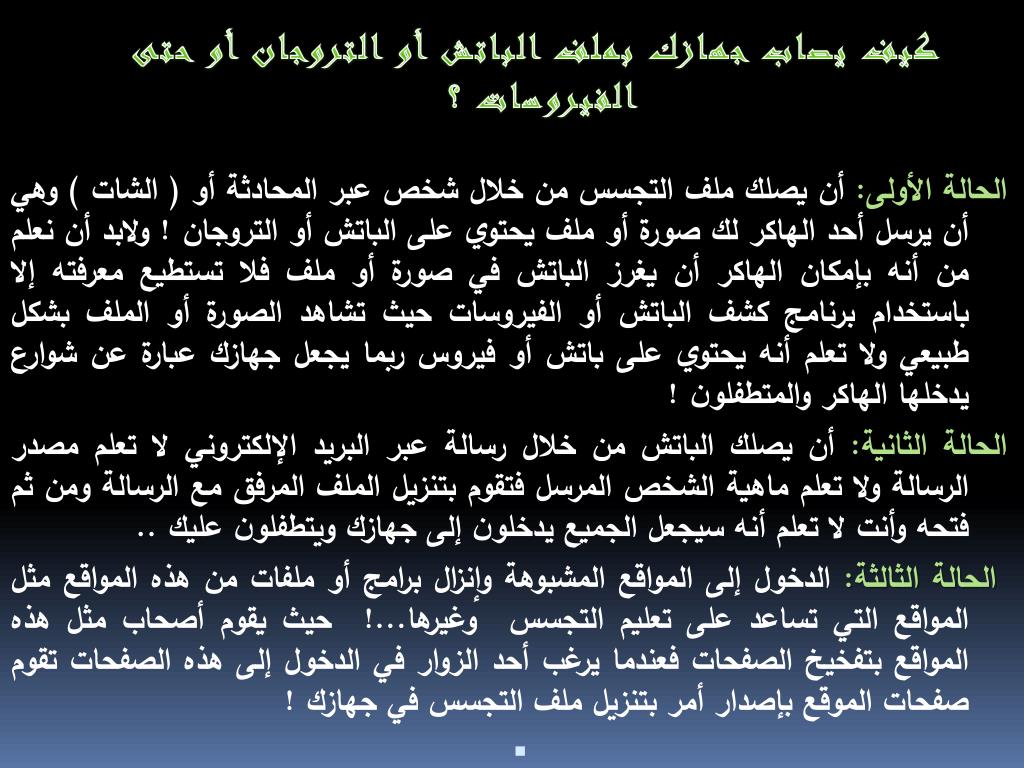 كيف يصاب جهازك بملف الباتش أو التروجان أو حتى الفيروسات ؟

الحالة الأولى: أن يصلك ملف التجسس من خلال شخص عبر المحادثة أو ( الشات ) وهي أن يرسل أحد الهاكر لك صورة أو ملف يحتوي على الباتش أو التروجان ! ولابد أن نعلم من أنه بإمكان الهاكر أن يغرز الباتش في صورة أو ملف فلا تستطيع معرفته إلا باستخدام برنامج كشف الباتش أو الفيروسات حيث تشاهد الصورة أو الملف بشكل طبيعي ولا تعلم أنه يحتوي على باتش أو فيروس ربما يجعل جهازك عبارة عن شوارع يدخلها الهاكر والمتطفلون !

الحالة الثانية: أن يصلك الباتش من خلال رسالة عبر البريد الإلكتروني لا تعلم مصدر الرسالة ولا تعلم ماهية الشخص المرسل فتقوم بتنزيل الملف المرفق مع الرسالة ومن ثم فتحه وأنت لا تعلم أنه سيجعل الجميع يدخلون إلى جهازك ويتطفلون عليك ..

الحالة الثالثة: الدخول إلى المواقع المشبوهة وإنزال برامج أو ملفات من هذه المواقع مثل المواقع التي تساعد على تعليم التجسس وغيرها...! حيث يقوم أصحاب مثل هذه المواقع بتفخيخ الصفحات فعندما يرغب أحد الزوار في الدخول إلى هذه الصفحات تقوم صفحات الموقع بإصدار أمر بتنزيل ملف التجسس في جهازك !